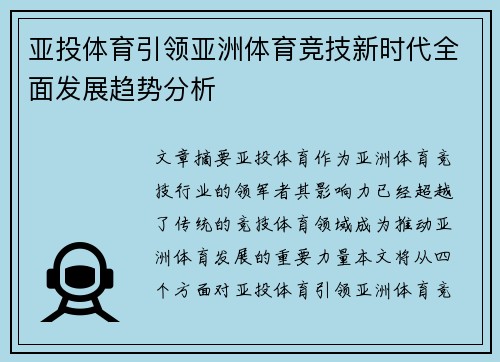 亚投体育引领亚洲体育竞技新时代全面发展趋势分析

文章摘要亚投体育作为亚洲体育竞技行业的领军者其影响力已经超越了传统的竞技体育领域成为推动亚洲体育发展的重要力量本文将从四个方面对亚投体育引领亚洲体育竞